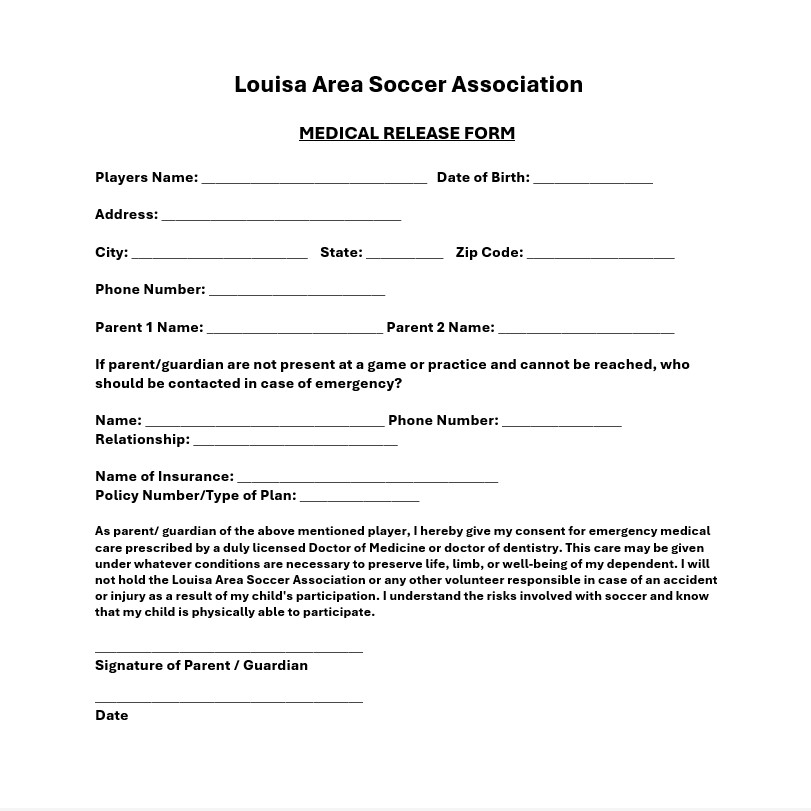 Louisa Area Soccer Association

MEDICAL RELEASE FORM

Players Name: ______________________________ Date of Birth: ________________

Address: ________________________________

City: ________________________ State: __________ Zip Code: ____________________

Phone Number: ________________________

Parent 1 Name: ________________________ Parent 2 Name: ________________________

If parent/guardian are not present at a game or practice and cannot be reached, who should be contacted in case of emergency?

Name: ________________________________ Phone Number: ________________
Relationship: ____________________________

Name of Insurance: ___________________________________
Policy Number/Type of Plan: ________________

As parent/ guardian of the above mentioned player, I hereby give my consent for emergency medical care prescribed by a duly licensed Doctor of Medicine or doctor of dentistry. This care may be given under whatever conditions are necessary to preserve life, limb, or well-being of my dependent. I will not hold the Louisa Area Soccer Association or any other volunteer responsible in case of an accident or injury as a result of my child's participation. I understand the risks involved with soccer and know that my child is physically able to participate.

____________________________________
Signature of Parent / Guardian

____________________________________
Date